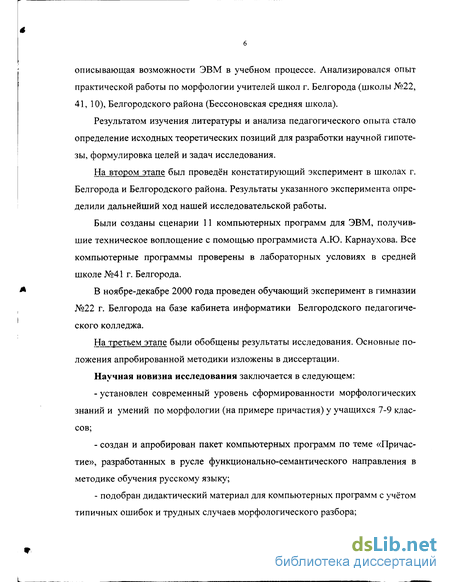 6

описывающая возможности ЭВМ в учебном процессе. Анализировался опыт практической работы по морфологии учителей школ г. Белгорода (школы №22, 41, 10), Белгородского района (Бессоновская средняя школа).

Результатом изучения литературы и анализа педагогического опыта стало определение исходных теоретических позиций для разработки научной гипотезы, формулировка целей и задач исследования.

На втором этапе был проведён констатирующий эксперимент в школах г. Белгорода и Белгородского района. Результаты указанного эксперимента определили дальнейший ход нашей исследовательской работы.

Были созданы сценарии 11 компьютерных программ для ЭВМ, получившие техническое воплощение с помощью программиста А.Ю. Карнаухова. Все компьютерные программы проверены в лабораторных условиях в средней школе №41 г. Белгорода.

В ноябре-декабре 2000 года проведен обучающий эксперимент в гимназии №22 г. Белгорода на базе кабинета информатики Белгородского педагогического колледжа.

На третьем этапе были обобщены результаты исследования. Основные положения апробированной методики изложены в диссертации.

Научная новизна исследования заключается в следующем:

- установлен современный уровень сформированности морфологических знаний и умений по морфологии (на примере причастия) у учащихся 7-9 классов;

- создан и апробирован пакет компьютерных программ по теме «Причастие», разработанных в русле функционально-семантического направления в методике обучения русскому языку;

- подобран дидактический материал для компьютерных программ с учётом типичных ошибок и трудных случаев морфологического разбора;

dsLib.net
библиотека диссертаций